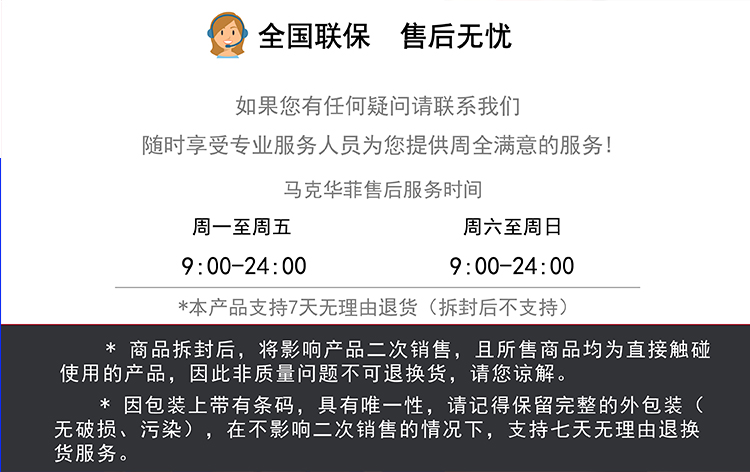 全国联保 售后无忧

如果您有任何疑问请联系我们

随时享受专业服务人员为您提供周全满意的服务!

马克华菲售后服务时间

周一至周五

9:00-24:00

周六至周日

9:00-24:00

*本产品支持7天无理由退货（拆封后不支持）

* 商品拆封后，将影响产品二次销售，且所售商品均为直接触碰使用的产品，因此非质量问题不可退换货，请您谅解。

* 因包装上带有条码，具有唯一性，请记得保留完整的外包装（无破损、污染），在不影响二次销售的情况下，支持七天无理由退换货服务。